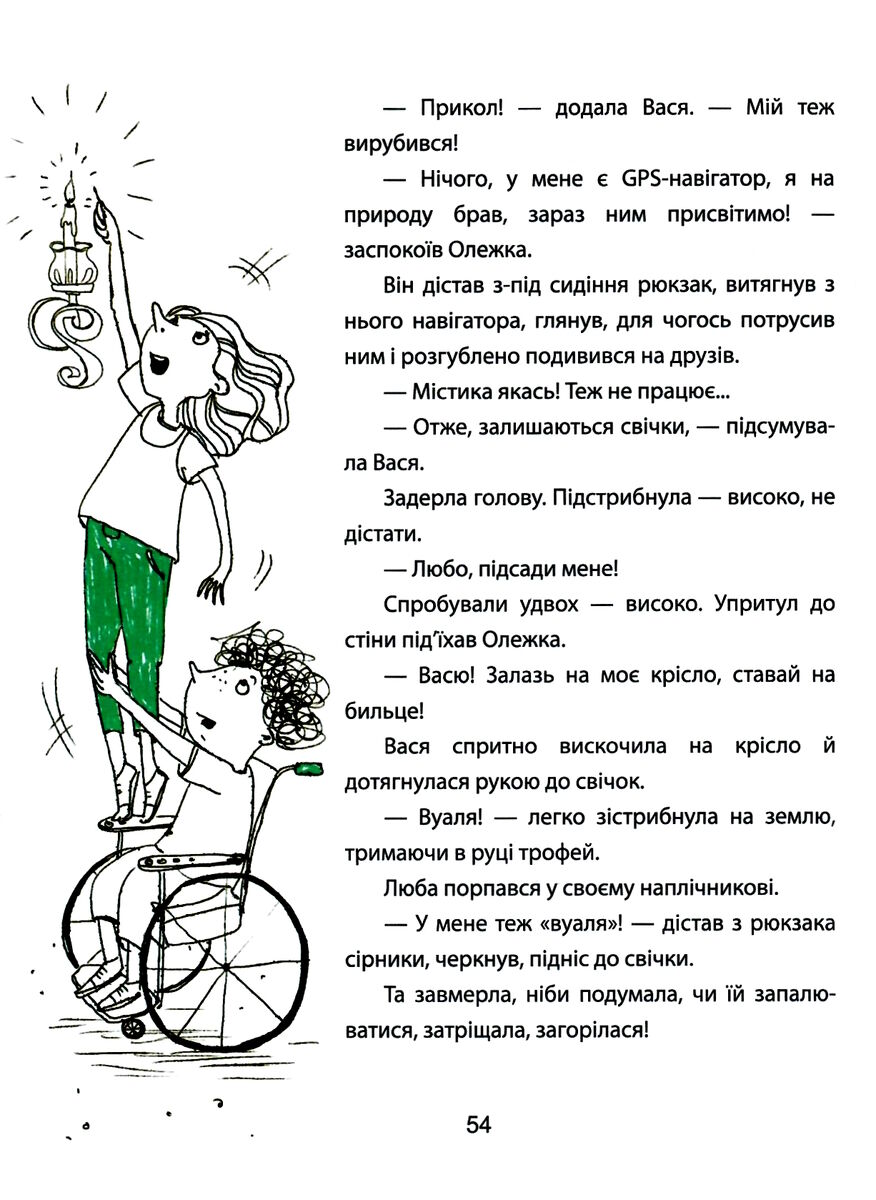 — Прикол! — додала Вася. — Мій теж вирубився!

— Нічого, у мене є GPS-навігатор, я на природу брав, зараз ним присвітимо! — заспокоїв Олежка.

Він дістав з-під сидіння рюкзак, витягнув з нього навігатора, глянув, для чогось потрусив ним і розгублено подивився на друзів.

— Містика якась! Теж не працює...

— Отже, залишаються свічки, — підсумувала Вася.

Задерла голову. Підстрибнула — високо, не дістати.

— Любо, підсади мене!

Спробували удвох — високо. Упритул до стіни під'їхав Олежка.

— Васю! Залазь на моє крісло, ставай на бильце!

Вася спритно вискочила на крісло й дотягнулася рукою до свічок.

— Вуаля! — легко зістрибнула на землю, тримаючи в руці трофей.

Люба порпався у своєму наплічникові.

— У мене теж «вуаля»! — дістав з рюкзака сірники, черкнув, підніс до свічки.

Та завмерла, ніби подумала, чи їй запалюватися, затріщала, загорілася!

54